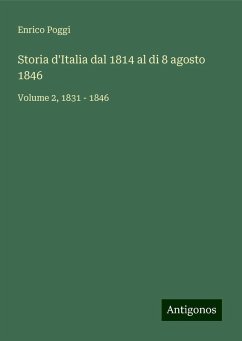 Enrico Poggi

Storia d'Italia dal 1814 al di 8 agosto 1846

Volume 2, 1831 - 1846

Antigonos